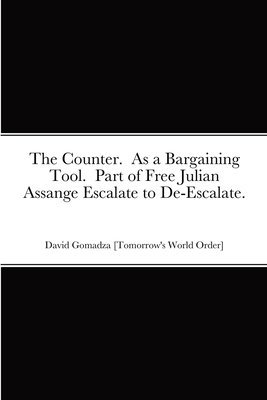 The Counter.  As a Bargaining Tool.  Part of Free Julian Assange Escalate to De-Escalate.

David Gomadza [Tomorrow's World Order]